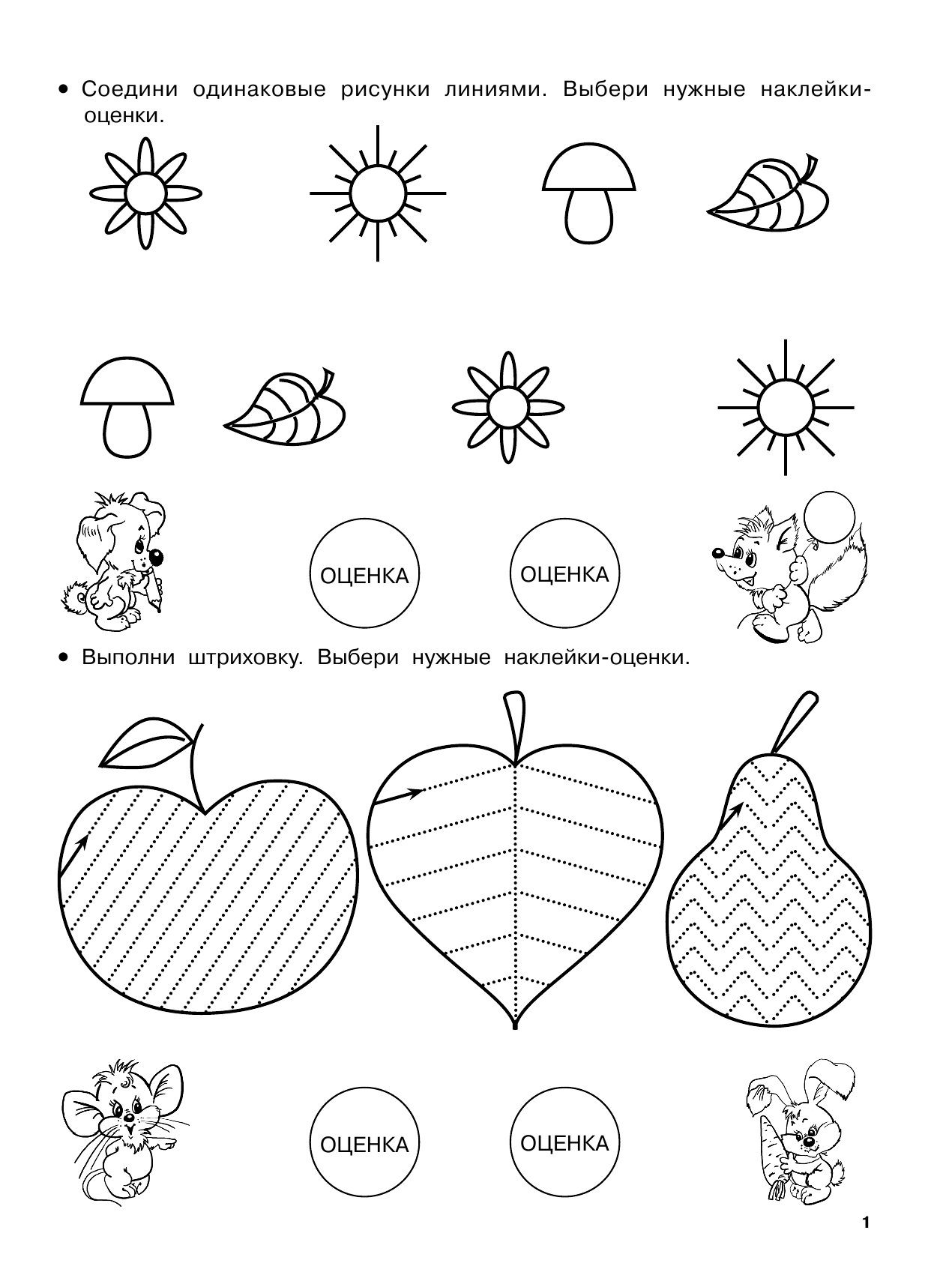 • Соедини одинаковые рисунки линиями. Выбери нужные наклейки-оценки.

ОЦЕНКА

ОЦЕНКА

• Выполни штриховку. Выбери нужные наклейки-оценки.

ОЦЕНКА

ОЦЕНКА

1